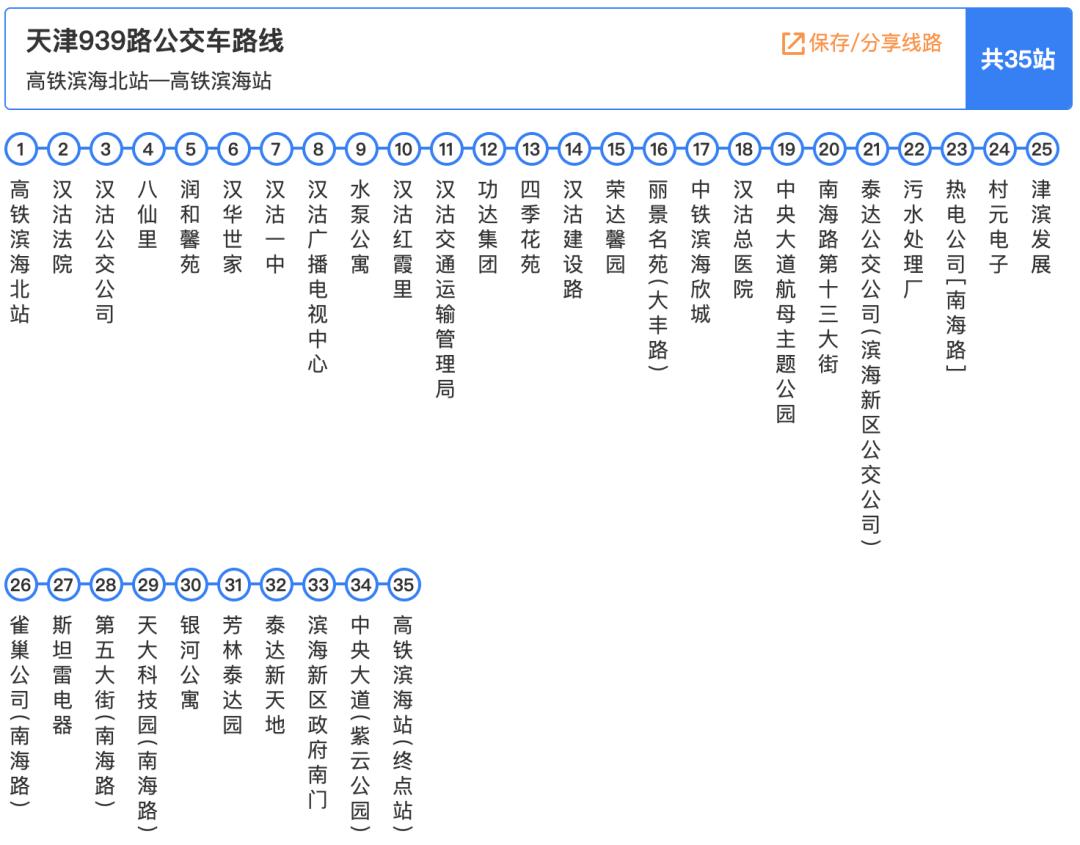 天津939路公交车路线
高铁滨海北站—高铁滨海站
保存/分享线路
共35站

1 高铁滨海北站
2 汉沽法院
3 汉沽公交公司
4 八仙里
5 润和馨苑
6 汉华世家
7 汉沽一中
8 汉沽广播电视中心
9 水泵公寓
10 汉沽红霞里
11 汉沽交通运输管理局
12 功达集团
13 四季花苑
14 汉沽建设路
15 荣达馨园
16 丽景名苑(大丰路)
17 中铁滨海欣城
18 汉沽总医院
19 中央大道航母主题公园
20 南海路第十三大街
21 泰达公交公司(滨海新区公交公司)
22 污水处理厂
23 热电公司[南海路]
24 村元电子
25 津滨发展
26 雀巢公司(南海路)
27 斯坦雷电器
28 第五大街(南海路)
29 天大科技园(南海路)
30 银河公寓
31 芳林泰达园
32 泰达新天地
33 滨海新区政府南门
34 中央大道(紫云公园)
35 高铁滨海站(终点站)